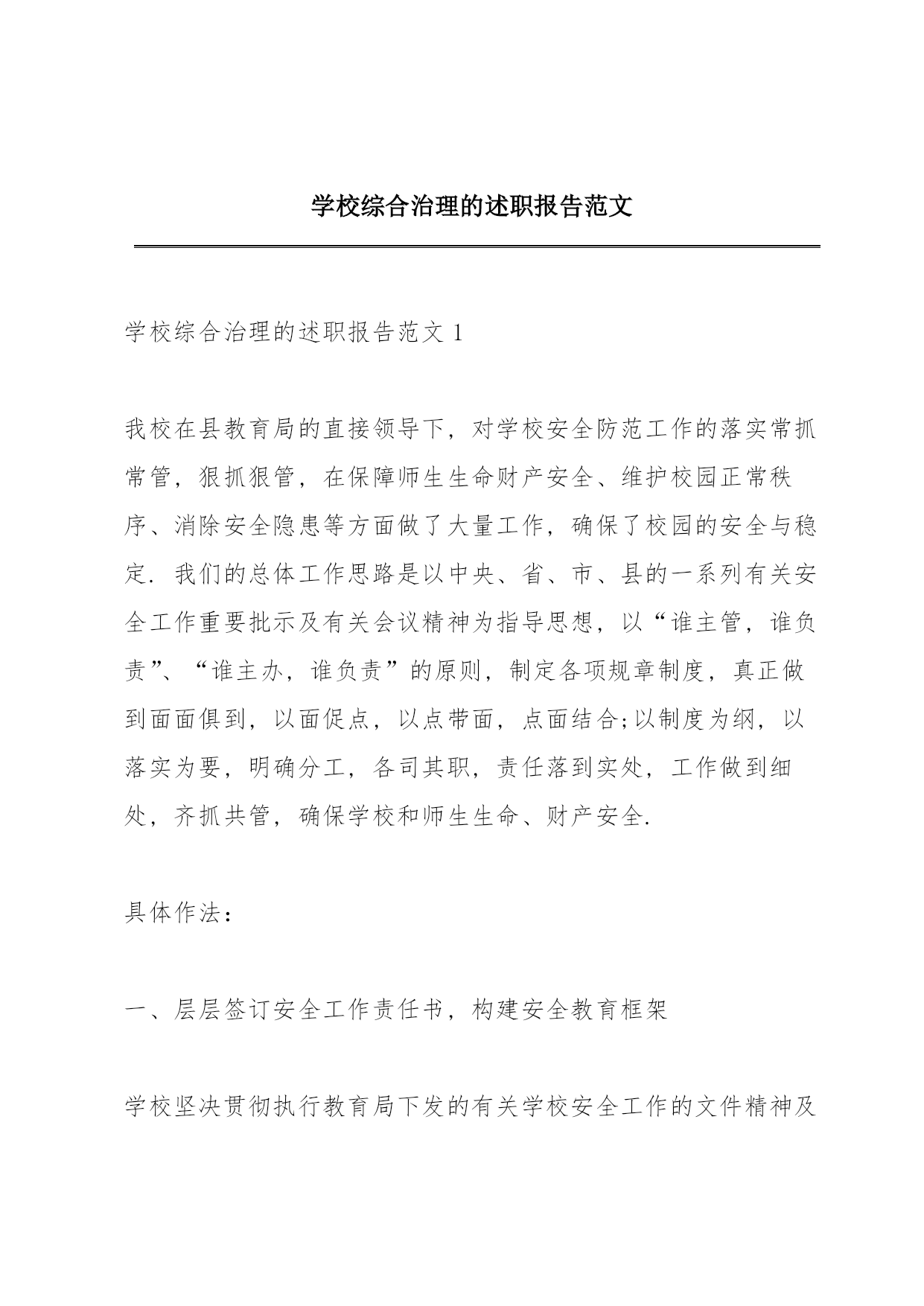 学校综合治理的述职报告范文

学校综合治理的述职报告范文 1

我校在县教育局的直接领导下，对学校安全防范工作的落实常抓常管，狠抓狠管，在保障师生生命财产安全、维护校园正常秩序、消除安全隐患等方面做了大量工作，确保了校园的安全与稳定. 我们的总体工作思路是以中央、省、市、县的一系列有关安全工作重要批示及有关会议精神为指导思想，以“谁主管，谁负责”、“谁主办，谁负责”的原则，制定各项规章制度，真正做到面面俱到，以面促点，以点带面，点面结合;以制度为纲，以落实为要，明确分工，各司其职，责任落到实处，工作做到细处，齐抓共管，确保学校和师生生命、财产安全.

具体作法：

一、层层签订安全工作责任书，构建安全教育框架

学校坚决贯彻执行教育局下发的有关学校安全工作的文件精神及